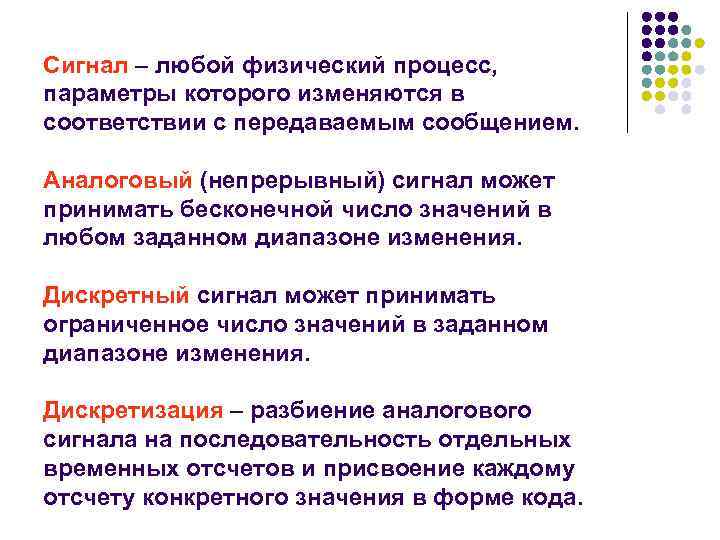 Сигнал – любой физический процесс, параметры которого изменяются в соответствии с передаваемым сообщением.

Аналоговый (непрерывный) сигнал может принимать бесконечной число значений в любом заданном диапазоне изменения.

Дискретный сигнал может принимать ограниченное число значений в заданном диапазоне изменения.

Дискретизация – разбиение аналогового сигнала на последовательность отдельных временных отсчетов и присвоение каждому отсчету конкретного значения в форме кода.